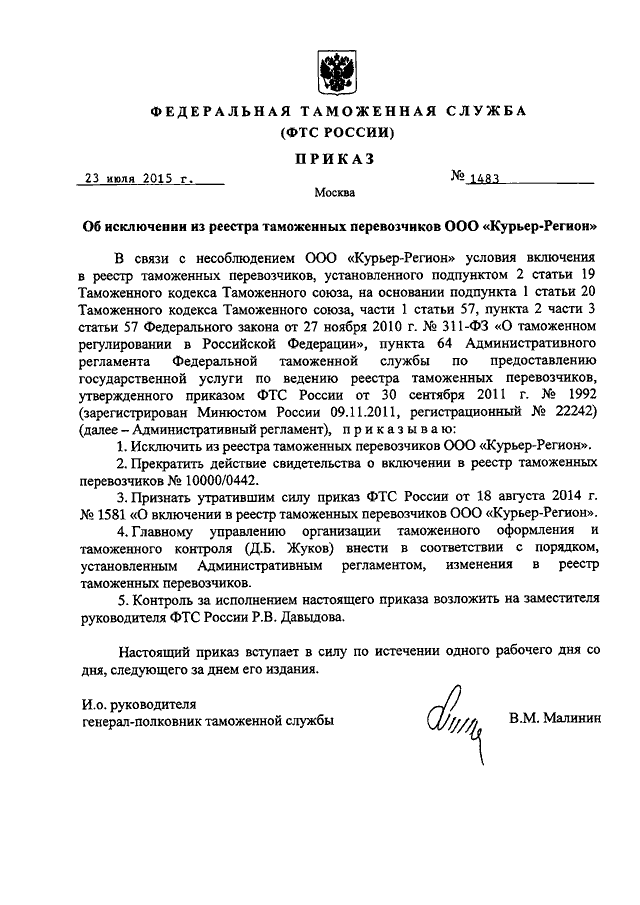 ФЕДЕРАЛЬНАЯ ТАМОЖЕННАЯ СЛУЖБА
(ФТС РОССИИ)

ПРИКАЗ

23 июля 2015 г.

№ 1483

Москва

Об исключении из реестра таможенных перевозчиков ООО «Курьер-Регион»

В связи с несоблюдением ООО «Курьер-Регион» условия включения в реестр таможенных перевозчиков, установленного подпунктом 2 статьи 19 Таможенного кодекса Таможенного союза, на основании подпункта 1 статьи 20 Таможенного кодекса Таможенного союза, части 1 статьи 57, пункта 2 части 3 статьи 57 Федерального закона от 27 ноября 2010 г. № 311-ФЗ «О таможенном регулировании в Российской Федерации», пункта 64 Административного регламента Федеральной таможенной службы по предоставлению государственной услуги по ведению реестра таможенных перевозчиков, утвержденного приказом ФТС России от 30 сентября 2011 г. № 1992 (зарегистрирован Минюстом России 09.11.2011, регистрационный № 22242) (далее – Административный регламент), приказываю:

1. Исключить из реестра таможенных перевозчиков ООО «Курьер-Регион».

2. Прекратить действие свидетельства о включении в реестр таможенных перевозчиков № 10000/0442.

3. Признать утратившим силу приказ ФТС России от 18 августа 2014 г. № 1581 «О включении в реестр таможенных перевозчиков ООО «Курьер-Регион».

4. Главному управлению организации таможенного оформления и таможенного контроля (Д.Б. Жуков) внести в соответствии с порядком, установленным Административным регламентом, изменения в реестр таможенных перевозчиков.

5. Контроль за исполнением настоящего приказа возложить на заместителя руководителя ФТС России Р.В. Давыдова.

Настоящий приказ вступает в силу по истечении одного рабочего дня со дня, следующего за днем его издания.

И.о. руководителя
генерал-полковник таможенной службы

В.М. Малинин